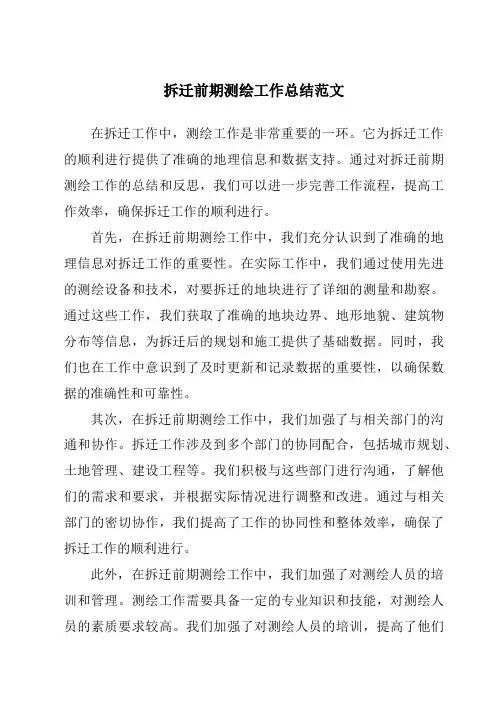 拆迁前期测绘工作总结范文

在拆迁工作中，测绘工作是非常重要的一环。它为拆迁工作的顺利进行提供了准确的地理信息和数据支持。通过对拆迁前期测绘工作的总结和反思，我们可以进一步完善工作流程，提高工作效率，确保拆迁工作的顺利进行。

首先，在拆迁前期测绘工作中，我们充分认识到了准确的地理信息对拆迁工作的重要性。在实际工作中，我们通过使用先进的测绘设备和技术，对要拆迁的地块进行了详细的测量和勘察。通过这些工作，我们获取了准确的地块边界、地形地貌、建筑物分布等信息，为拆迁后的规划和施工提供了基础数据。同时，我们也在工作中意识到了及时更新和记录数据的重要性，以确保数据的准确性和可靠性。

其次，在拆迁前期测绘工作中，我们加强了与相关部门的沟通和协作。拆迁工作涉及到多个部门的协同配合，包括城市规划、土地管理、建设工程等。我们积极与这些部门进行沟通，了解他们的需求和要求，并根据实际情况进行调整和改进。通过与相关部门的密切协作，我们提高了工作的协同性和整体效率，确保了拆迁工作的顺利进行。

此外，在拆迁前期测绘工作中，我们加强了对测绘人员的培训和管理。测绘工作需要具备一定的专业知识和技能，对测绘人员的素质要求较高。我们加强了对测绘人员的培训，提高了他们